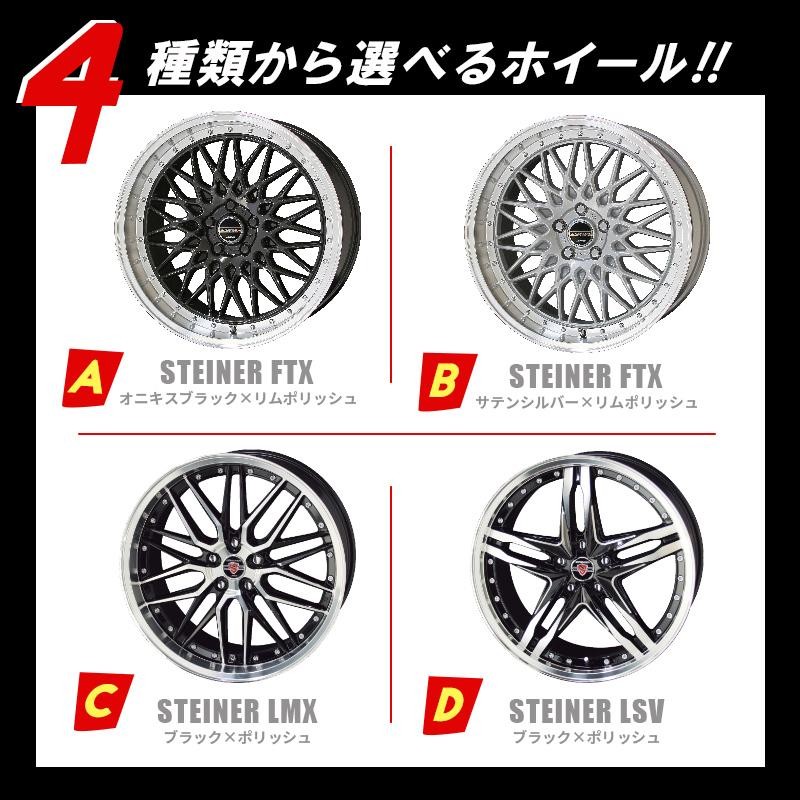 4 種類から選べるホイール!!

A
STEINER FTX
オニキスブラック×リムポリッシュ

B
STEINER FTX
サテンシルバー×リムポリッシュ

C
STEINER LMX
ブラック×ポリッシュ

D
STEINER LSV
ブラック×ポリッシュ